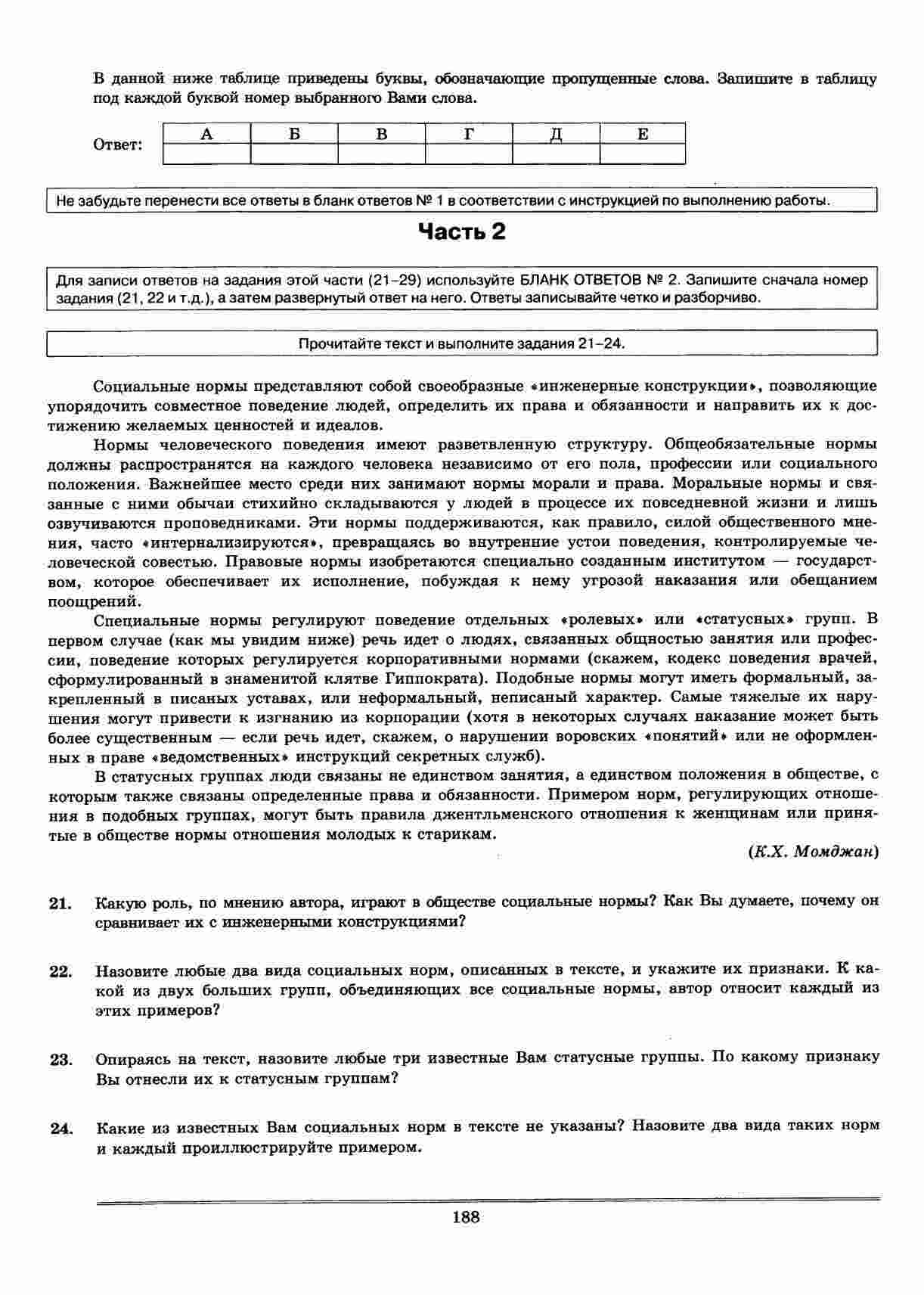 В данной ниже таблице приведены буквы, обозначающие пропущенные слова. Запишите в таблицу под каждой буквой номер выбранного Вами слова.

Ответ:

| А | Б | В | Г | Д | Е |
|---|---|---|---|---|---|
| | | | | | |

Не забудьте перенести все ответы в бланк ответов № 1 в соответствии с инструкцией по выполнению работы.

Часть 2

Для записи ответов на задания этой части (21–29) используйте БЛАНК ОТВЕТОВ № 2. Запишите сначала номер задания (21, 22 и т.д.), а затем развернутый ответ на него. Ответы записывайте четко и разборчиво.

Прочитайте текст и выполните задания 21–24.

Социальные нормы представляют собой своеобразные «инженерные конструкции», позволяющие упорядочить совместное поведение людей, определить их права и обязанности и направить их к достижению желаемых ценностей и идеалов.

Нормы человеческого поведения имеют разветвленную структуру. Общеобязательные нормы должны распространятся на каждого человека независимо от его пола, профессии или социального положения. Важнейшее место среди них занимают нормы морали и права. Моральные нормы и связанные с ними обычаи стихийно складываются у людей в процессе их повседневной жизни и лишь озвучиваются проповедниками. Эти нормы поддерживаются, как правило, силой общественного мнения, часто «интернализируются», превращаясь во внутренние устои поведения, контролируемые человеческой совестью. Правовые нормы изобретаются специально созданным институтом — государством, которое обеспечивает их исполнение, побуждая к нему угрозой наказания или обещанием поощрений.

Специальные нормы регулируют поведение отдельных «ролевых» или «статусных» групп. В первом случае (как мы увидим ниже) речь идет о людях, связанных общностью занятия или профессии, поведение которых регулируется корпоративными нормами (скажем, кодекс поведения врачей, сформулированный в знаменитой клятве Гиппократа). Подобные нормы могут иметь формальный, закрепленный в писаных уставах, или неформальный, неписаный характер. Самые тяжелые их нарушения могут привести к изгнанию из корпорации (хотя в некоторых случаях наказание может быть более существенным — если речь идет, скажем, о нарушении воровских «понятий» или не оформленных в праве «ведомственных» инструкций секретных служб).

В статусных группах люди связаны не единством занятия, а единством положения в обществе, с которым также связаны определенные права и обязанности. Примером норм, регулирующих отношения в подобных группах, могут быть правила джентльменского отношения к женщинам или принятые в обществе нормы отношения молодых к старикам.

(К.Х. Момджан)

21. Какую роль, по мнению автора, играют в обществе социальные нормы? Как Вы думаете, почему он сравнивает их с инженерными конструкциями?

22. Назовите любые два вида социальных норм, описанных в тексте, и укажите их признаки. К какой из двух больших групп, объединяющих все социальные нормы, автор относит каждый из этих примеров?

23. Опираясь на текст, назовите любые три известные Вам статусные группы. По какому признаку Вы отнесли их к статусным группам?

24. Какие из известных Вам социальных норм в тексте не указаны? Назовите два вида таких норм и каждый проиллюстрируйте примером.

188